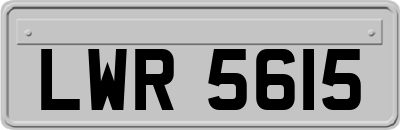 LWR 5615